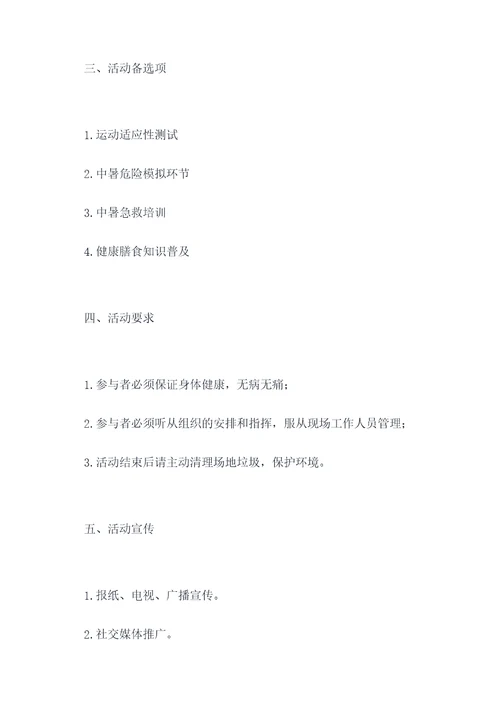 三、活动备选项

1. 运动适应性测试

2. 中暑危险模拟环节

3. 中暑急救培训

4. 健康膳食知识普及

四、活动要求

1. 参与者必须保证身体健康，无病无痛；

2. 参与者必须听从组织的安排和指挥，服从现场工作人员管理；

3. 活动结束后请主动清理场地垃圾，保护环境。

五、活动宣传

1. 报纸、电视、广播宣传。

2. 社交媒体推广。